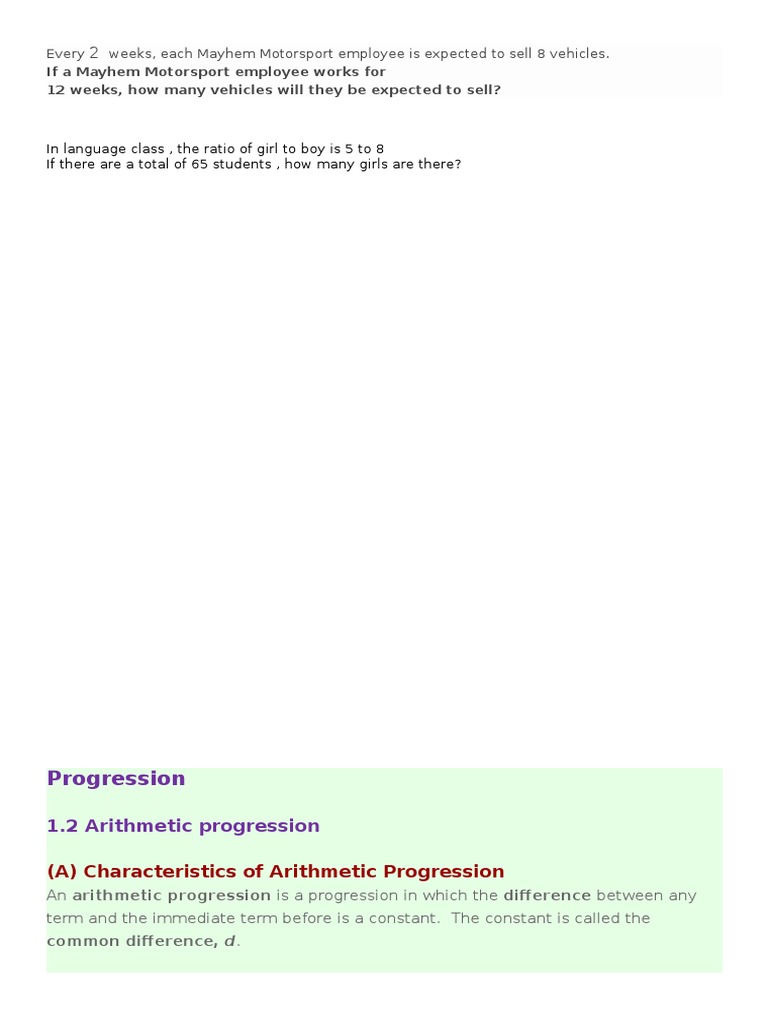 Every 2 weeks, each Mayhem Motorsport employee is expected to sell 8 vehicles.
If a Mayhem Motorsport employee works for
12 weeks, how many vehicles will they be expected to sell?

In language class , the ratio of girl to boy is 5 to 8
If there are a total of 65 students , how many girls are there?

Progression

1.2 Arithmetic progression

(A) Characteristics of Arithmetic Progression

An arithmetic progression is a progression in which the difference between any term and the immediate term before is a constant. The constant is called the common difference, d.